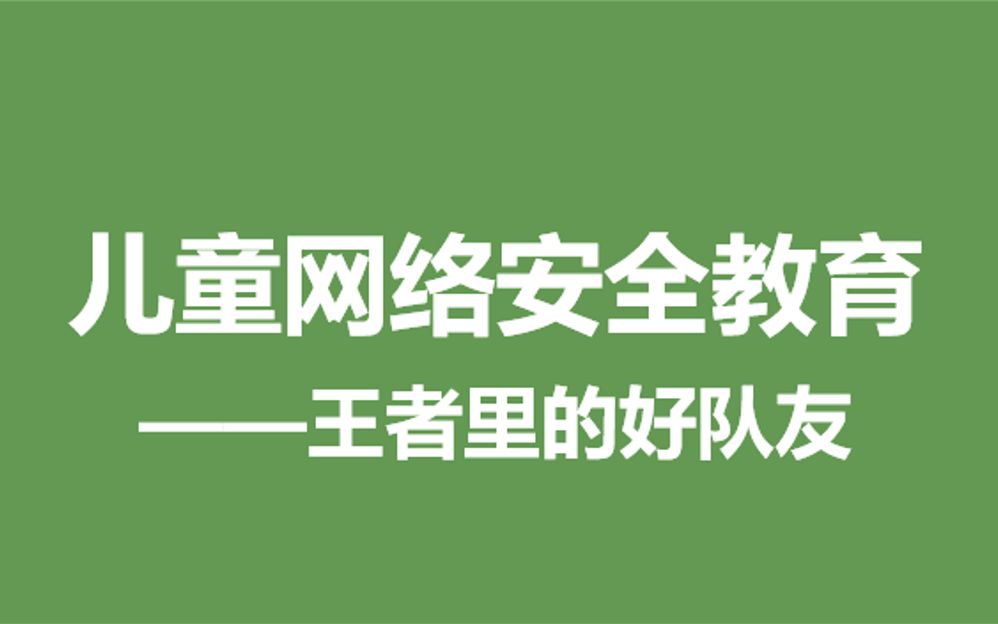 儿童网络安全教育
——王者里的好队友